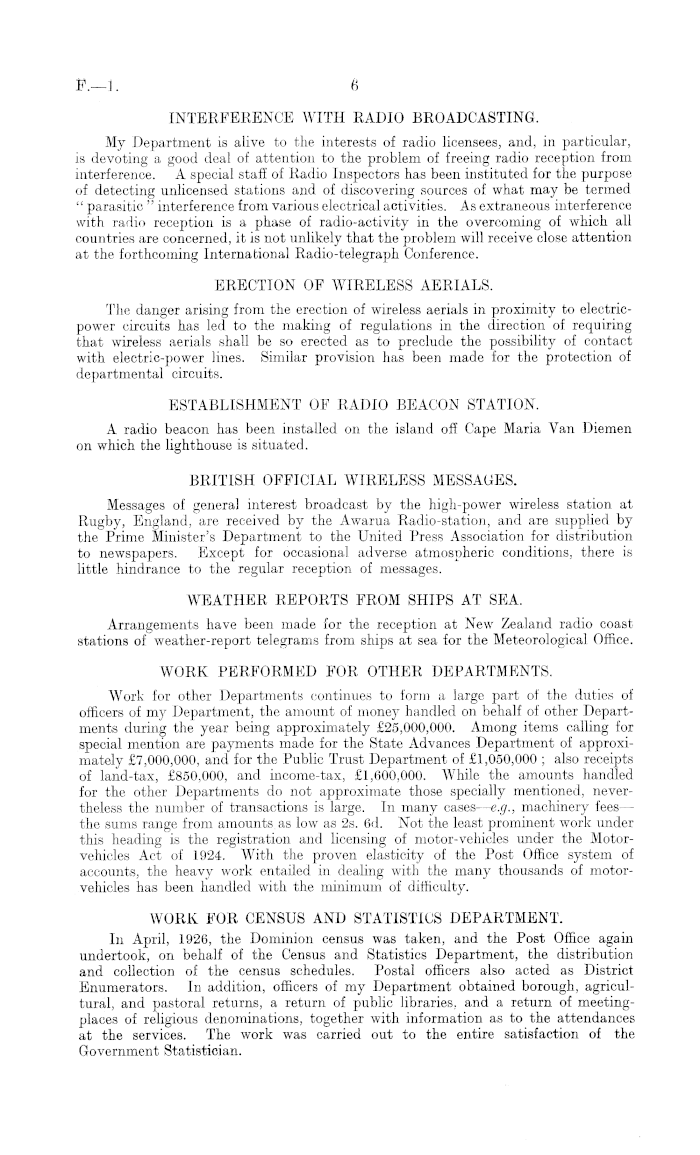 F.—1.

6

INTERFERENCE WITH RADIO BROADCASTING.

My Department is alive to the interests of radio licensees, and, in particular, is devoting a good deal of attention to the problem of freeing radio reception from interference. A special staff of Radio Inspectors has been instituted for the purpose of detecting unlicensed stations and of discovering sources of what may be termed "parasitic" interference from various electrical activities. As extraneous interference with radio reception is a phase of radio-activity in the overcoming of which all countries are concerned, it is not unlikely that the problem will receive close attention at the forthcoming International Radio-telegraph Conference.

ERECTION OF WIRELESS AERIALS.

The danger arising from the erection of wireless aerials in proximity to electric-power circuits has led to the making of regulations in the direction of requiring that wireless aerials shall be so erected as to preclude the possibility of contact with electric-power lines. Similar provision has been made for the protection of departmental circuits.

ESTABLISHMENT OF RADIO BEACON STATION.

A radio beacon has been installed on the island off Cape Maria Van Diemen on which the lighthouse is situated.

BRITISH OFFICIAL WIRELESS MESSAGES.

Messages of general interest broadcast by the high-power wireless station at Rugby, England, are received by the Awarua Radio-station, and are supplied by the Prime Minister's Department to the United Press Association for distribution to newspapers. Except for occasional adverse atmospheric conditions, there is little hindrance to the regular reception of messages.

WEATHER REPORTS FROM SHIPS AT SEA.

Arrangements have been made for the reception at New Zealand radio coast stations of weather-report telegrams from ships at sea for the Meteorological Office.

WORK PERFORMED FOR OTHER DEPARTMENTS.

Work for other Departments continues to form a large part of the duties of officers of my Department, the amount of money handled on behalf of other Departments during the year being approximately £25,000,000. Among items calling for special mention are payments made for the State Advances Department of approximately £7,000,000, and for the Public Trust Department of £1,050,000; also receipts of land-tax, £850,000, and income-tax, £1,600,000. While the amounts handled for the other Departments do not approximate those specially mentioned, nevertheless the number of transactions is large. In many cases—e.g., machinery fees—the sums range from amounts as low as 2s. 6d. Not the least prominent work under this heading is the registration and licensing of motor-vehicles under the Motor-vehicles Act of 1924. With the proven elasticity of the Post Office system of accounts, the heavy work entailed in dealing with the many thousands of motor-vehicles has been handled with the minimum of difficulty.

WORK FOR CENSUS AND STATISTICS DEPARTMENT.

In April, 1926, the Dominion census was taken, and the Post Office again undertook, on behalf of the Census and Statistics Department, the distribution and collection of the census schedules. Postal officers also acted as District Enumerators. In addition, officers of my Department obtained borough, agricultural, and pastoral returns, a return of public libraries, and a return of meeting-places of religious denominations, together with information as to the attendances at the services. The work was carried out to the entire satisfaction of the Government Statistician.